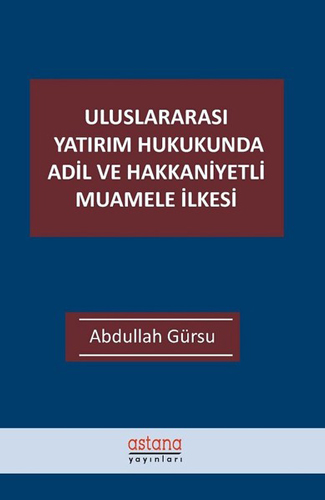 ULUSLARARASI YATIRIM HUKUKUNDA ADİL VE HAKKANİYETLİ MUAMELE İLKESİ

Abdullah Gürsu

astana
yayınları